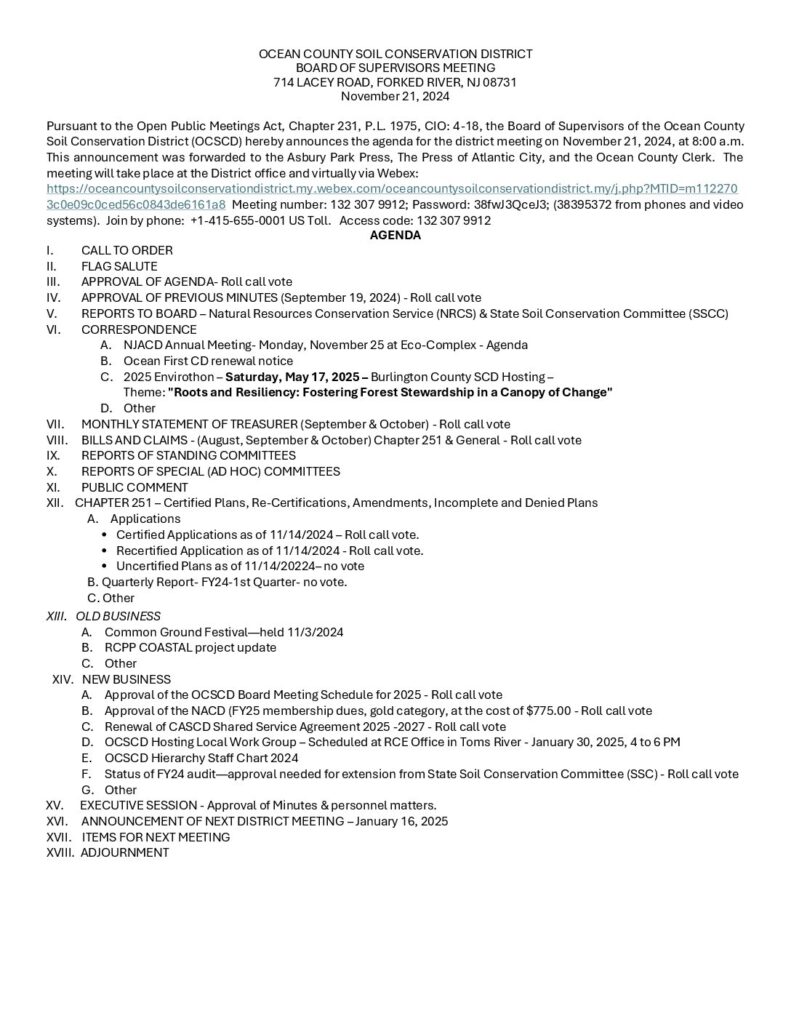 OCEAN COUNTY SOIL CONSERVATION DISTRICT
BOARD OF SUPERVISORS MEETING
714 LACEY ROAD, FORKED RIVER, NJ 08731
November 21, 2024

Pursuant to the Open Public Meetings Act, Chapter 231, P.L. 1975, CIO: 4-18, the Board of Supervisors of the Ocean County Soil Conservation District (OCSCD) hereby announces the agenda for the district meeting on November 21, 2024, at 8:00 a.m. This announcement was forwarded to the Asbury Park Press, The Press of Atlantic City, and the Ocean County Clerk. The meeting will take place at the District office and virtually via Webex: https://oceancountysoilconservationdistrict.my.webex.com/oceancountysoilconservationdistrict.my/j.php?MTID=m1122703c0e09c0ced56c0843de6161a8 Meeting number: 132 307 9912; Password: 38fwJ3QceJ3; (38395372 from phones and video systems). Join by phone: +1-415-655-0001 US Toll. Access code: 132 307 9912

AGENDA

I. CALL TO ORDER
II. FLAG SALUTE
III. APPROVAL OF AGENDA- Roll call vote
IV. APPROVAL OF PREVIOUS MINUTES (September 19, 2024) - Roll call vote
V. REPORTS TO BOARD – Natural Resources Conservation Service (NRCS) & State Soil Conservation Committee (SSCC)
VI. CORRESPONDENCE
A. NJACD Annual Meeting- Monday, November 25 at Eco-Complex - Agenda
B. Ocean First CD renewal notice
C. 2025 Envirothon – Saturday, May 17, 2025 – Burlington County SCD Hosting – Theme: "Roots and Resiliency: Fostering Forest Stewardship in a Canopy of Change"
D. Other
VII. MONTHLY STATEMENT OF TREASURER (September & October) - Roll call vote
VIII. BILLS AND CLAIMS - (August, September & October) Chapter 251 & General - Roll call vote
IX. REPORTS OF STANDING COMMITTEES
X. REPORTS OF SPECIAL (AD HOC) COMMITTEES
XI. PUBLIC COMMENT
XII. CHAPTER 251 – Certified Plans, Re-Certifications, Amendments, Incomplete and Denied Plans
A. Applications
• Certified Applications as of 11/14/2024 – Roll call vote.
• Recertified Application as of 11/14/2024 - Roll call vote.
• Uncertified Plans as of 11/14/20224– no vote
B. Quarterly Report- FY24-1st Quarter- no vote.
C. Other
XIII. OLD BUSINESS
A. Common Ground Festival—held 11/3/2024
B. RCPP COASTAL project update
C. Other
XIV. NEW BUSINESS
A. Approval of the OCSCD Board Meeting Schedule for 2025 - Roll call vote
B. Approval of the NACD (FY25 membership dues, gold category, at the cost of $775.00 - Roll call vote
C. Renewal of CASCD Shared Service Agreement 2025 -2027 - Roll call vote
D. OCSCD Hosting Local Work Group – Scheduled at RCE Office in Toms River - January 30, 2025, 4 to 6 PM
E. OCSCD Hierarchy Staff Chart 2024
F. Status of FY24 audit—approval needed for extension from State Soil Conservation Committee (SSC) - Roll call vote
G. Other
XV. EXECUTIVE SESSION - Approval of Minutes & personnel matters.
XVI. ANNOUNCEMENT OF NEXT DISTRICT MEETING – January 16, 2025
XVII. ITEMS FOR NEXT MEETING
XVIII. ADJOURNMENT